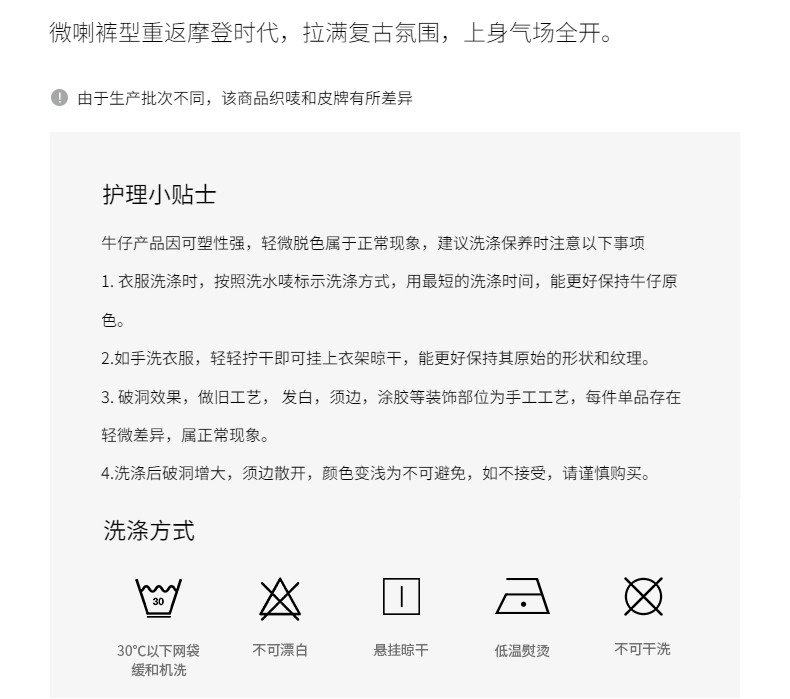 微喇裤型重返摩登时代，拉满复古氛围，上身气场全开。

由于生产批次不同，该商品织唛和皮牌有所差异

护理小贴士

牛仔产品因可塑性强，轻微脱色属于正常现象，建议洗涤保养时注意以下事项

1. 衣服洗涤时，按照洗水唛标示洗涤方式，用最短的洗涤时间，能更好保持牛仔原色。

2.如手洗衣服，轻轻拧干即可挂上衣架晾干，能更好保持其原始的形状和纹理。

3. 破洞效果，做旧工艺， 发白，须边，涂胶等装饰部位为手工工艺，每件单品存在轻微差异，属正常现象。

4.洗涤后破洞增大，须边散开，颜色变浅为不可避免，如不接受，请谨慎购买。

洗涤方式

30

30°C以下网袋缓和机洗

不可漂白

悬挂晾干

低温熨烫

不可干洗